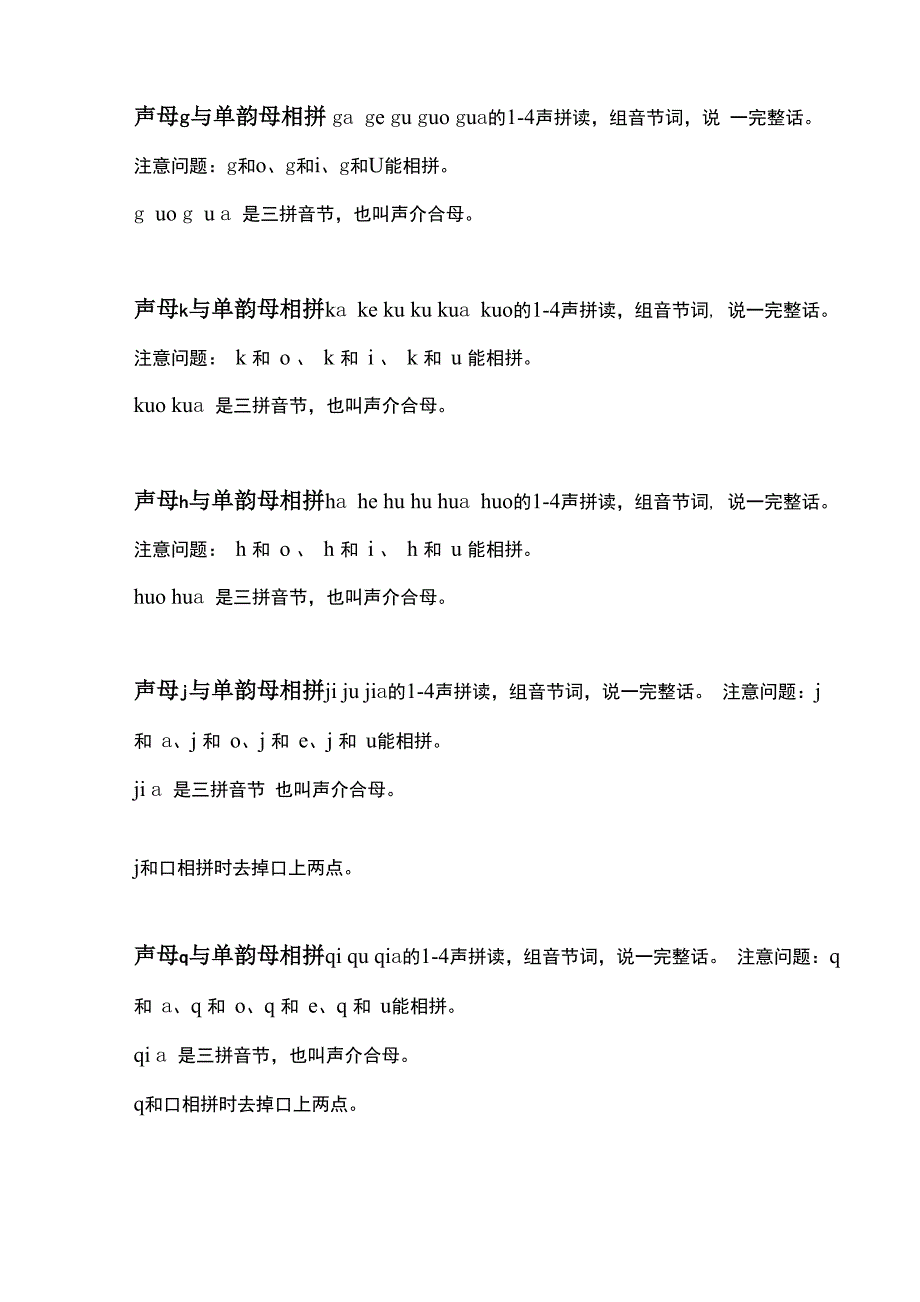 声母g与单韵母相拼 ga ge gu guo gua的1-4声拼读，组音节词，说 一完整话。

注意问题：g和o、g和i、g和U能相拼。

g uo g u a 是三拼音节，也叫声介合母。

声母k与单韵母相拼ka ke ku ku kua kuo的1-4声拼读，组音节词，说一完整话。

注意问题： k 和 o 、 k 和 i 、 k 和 u 能相拼。

kuo kua 是三拼音节，也叫声介合母。

声母h与单韵母相拼ha he hu hu hua huo的1-4声拼读，组音节词，说一完整话。

注意问题： h 和 o 、 h 和 i 、 h 和 u 能相拼。

huo hua 是三拼音节，也叫声介合母。

声母j与单韵母相拼ji ju jia的1-4声拼读，组音节词，说一完整话。 注意问题：j 和 a、j 和 o、j 和 e、j 和 u能相拼。

ji a 是三拼音节 也叫声介合母。

j和口相拼时去掉口上两点。

声母q与单韵母相拼qi qu qia的1-4声拼读，组音节词，说一完整话。 注意问题：q 和 a、q 和 o、q 和 e、q 和 u能相拼。

qi a 是三拼音节，也叫声介合母。

q和口相拼时去掉口上两点。